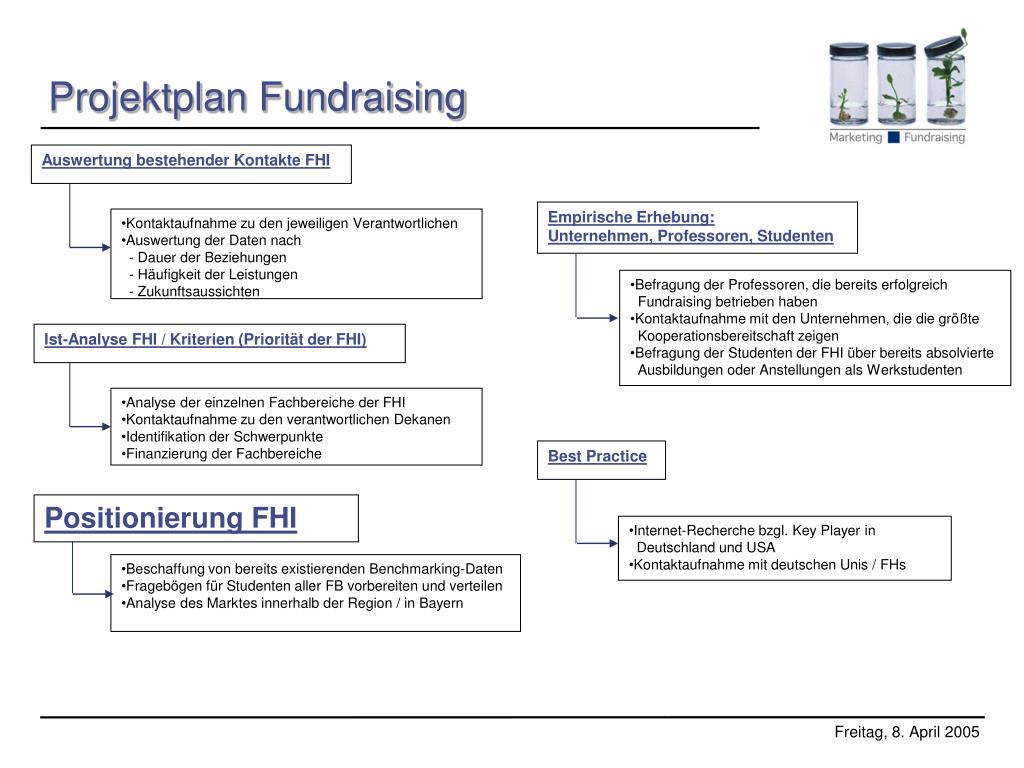 Projektplan Fundraising

Marketing Fundraising

Auswertung bestehender Kontakte FHI

•Kontaktaufnahme zu den jeweiligen Verantwortlichen
•Auswertung der Daten nach
- Dauer der Beziehungen
- Häufigkeit der Leistungen
- Zukunftsaussichten

Ist-Analyse FHI / Kriterien (Priorität der FHI)

•Analyse der einzelnen Fachbereiche der FHI
•Kontaktaufnahme zu den verantwortlichen Dekanen
•Identifikation der Schwerpunkte
•Finanzierung der Fachbereiche

Positionierung FHI

•Beschaffung von bereits existierenden Benchmarking-Daten
•Fragebögen für Studenten aller FB vorbereiten und verteilen
•Analyse des Marktes innerhalb der Region / in Bayern

Empirische Erhebung:
Unternehmen, Professoren, Studenten

•Befragung der Professoren, die bereits erfolgreich Fundraising betrieben haben
•Kontaktaufnahme mit den Unternehmen, die die größte Kooperationsbereitschaft zeigen
•Befragung der Studenten der FHI über bereits absolvierte Ausbildungen oder Anstellungen als Werkstudenten

Best Practice

•Internet-Recherche bzgl. Key Player in Deutschland und USA
•Kontaktaufnahme mit deutschen Unis / FHs

Freitag, 8. April 2005